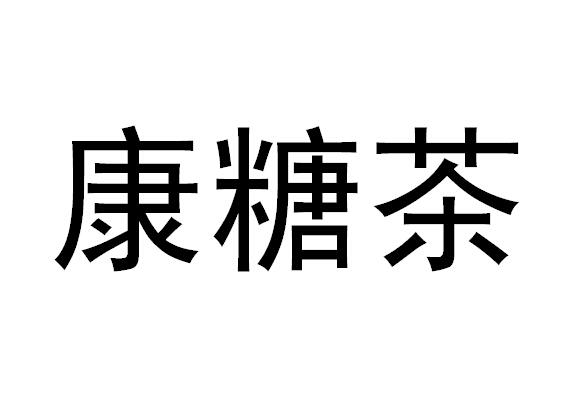 康糖茶